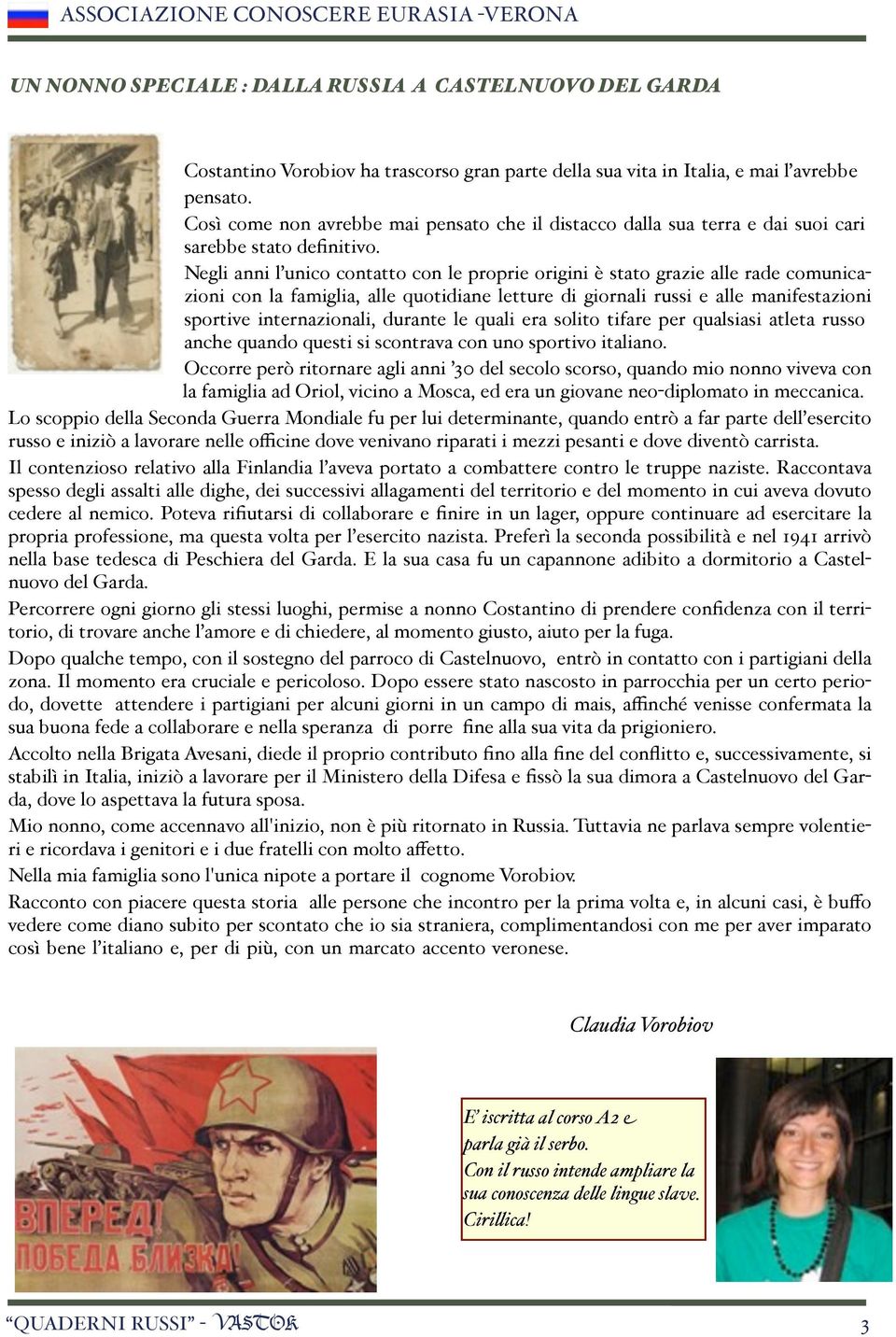 ASSOCIAZIONE CONOSCERE EURASIA -VERONA

UN NONNO SPECIALE : DALLA RUSSIA A CASTELNUOVO DEL GARDA

Costantino Vorobiov ha trascorso gran parte della sua vita in Italia, e mai l'avrebbe pensato.
Così come non avrebbe mai pensato che il distacco dalla sua terra e dai suoi cari sarebbe stato definitivo.
Negli anni l'unico contatto con le proprie origini è stato grazie alle rade comunicazioni con la famiglia, alle quotidiane letture di giornali russi e alle manifestazioni sportive internazionali, durante le quali era solito tifare per qualsiasi atleta russo anche quando questi si scontrava con uno sportivo italiano.
Occorre però ritornare agli anni '30 del secolo scorso, quando mio nonno viveva con la famiglia ad Oriol, vicino a Mosca, ed era un giovane neo-diplomato in meccanica.
Lo scoppio della Seconda Guerra Mondiale fu per lui determinante, quando entrò a far parte dell'esercito russo e iniziò a lavorare nelle officine dove venivano riparati i mezzi pesanti e dove diventò carrista.
Il contenzioso relativo alla Finlandia l'aveva portato a combattere contro le truppe naziste. Raccontava spesso degli assalti alle dighe, dei successivi allagamenti del territorio e del momento in cui aveva dovuto cedere al nemico. Poteva rifiutarsi di collaborare e finire in un lager, oppure continuare ad esercitare la propria professione, ma questa volta per l'esercito nazista. Preferì la seconda possibilità e nel 1941 arrivò nella base tedesca di Peschiera del Garda. E la sua casa fu un capannone adibito a dormitorio a Castelnuovo del Garda.
Percorrere ogni giorno gli stessi luoghi, permise a nonno Costantino di prendere confidenza con il territorio, di trovare anche l'amore e di chiedere, al momento giusto, aiuto per la fuga.
Dopo qualche tempo, con il sostegno del parroco di Castelnuovo, entrò in contatto con i partigiani della zona. Il momento era cruciale e pericoloso. Dopo essere stato nascosto in parrocchia per un certo periodo, dovette attendere i partigiani per alcuni giorni in un campo di mais, affinché venisse confermata la sua buona fede a collaborare e nella speranza di porre fine alla sua vita da prigioniero.
Accolto nella Brigata Avesani, diede il proprio contributo fino alla fine del conflitto e, successivamente, si stabilì in Italia, iniziò a lavorare per il Ministero della Difesa e fissò la sua dimora a Castelnuovo del Garda, dove lo aspettava la futura sposa.
Mio nonno, come accennavo all'inizio, non è più ritornato in Russia. Tuttavia ne parlava sempre volentieri e ricordava i genitori e i due fratelli con molto affetto.
Nella mia famiglia sono l'unica nipote a portare il cognome Vorobiov.
Racconto con piacere questa storia alle persone che incontro per la prima volta e, in alcuni casi, è buffo vedere come diano subito per scontato che io sia straniera, complimentandosi con me per aver imparato così bene l'italiano e, per di più, con un marcato accento veronese.

Claudia Vorobiov

ВПЕРЕД! ПОБЕДА БЛИЗКА!

E' iscritta al corso A2 e parla già il serbo.
Con il russo intende ampliare la sua conoscenza delle lingue slave.
Cirillica!

"QUADERNI RUSSI" - VASTOK 3